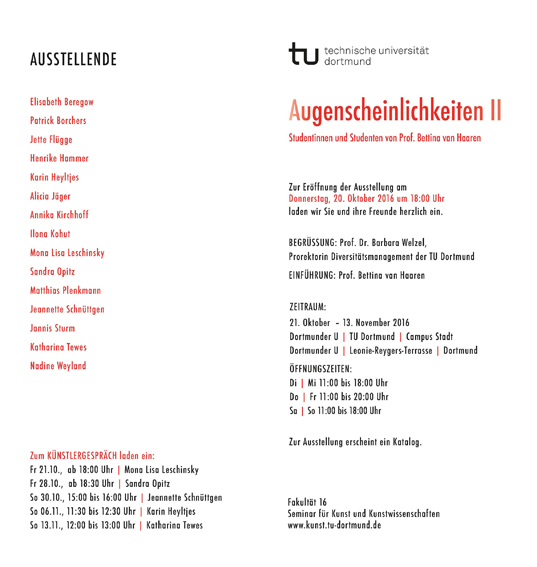 AUSSTELLENDE

Elisabeth Beregow
Patrick Borchers
Jette Flügge
Henrike Hammer
Karin Heyltjes
Alicia Jäger
Annika Kirchhoff
Ilona Kohut
Mona Lisa Leschinsky
Sandra Opitz
Matthias Plenkmann
Jeannette Schnüttgen
Jannis Sturm
Katharina Tewes
Nadine Weyland

Zum KÜNSTLERGESPRÄCH laden ein:
Fr 21.10., ab 18:00 Uhr | Mona Lisa Leschinsky
Fr 28.10., ab 18:30 Uhr | Sandra Opitz
So 30.10., 15:00 bis 16:00 Uhr | Jeannette Schnüttgen
So 06.11., 11:30 bis 12:30 Uhr | Karin Heyltjes
So 13.11., 12:00 bis 13:00 Uhr | Katharina Tewes

tu technische universität dortmund

Augenscheinlichkeiten II

Studentinnen und Studenten von Prof. Bettina van Haaren

Zur Eröffnung der Ausstellung am
Donnerstag, 20. Oktober 2016 um 18:00 Uhr
laden wir Sie und ihre Freunde herzlich ein.

BEGRÜSSUNG: Prof. Dr. Barbara Welzel,
Prorektorin Diversitätsmanagement der TU Dortmund

EINFÜHRUNG: Prof. Bettina van Haaren

ZEITRAUM:
21. Oktober – 13. November 2016
Dortmunder U | TU Dortmund | Campus Stadt
Dortmunder U | Leonie-Reygers-Terrasse | Dortmund

ÖFFNUNGSZEITEN:
Di | Mi 11:00 bis 18:00 Uhr
Do | Fr 11:00 bis 20:00 Uhr
Sa | So 11:00 bis 18:00 Uhr

Zur Ausstellung erscheint ein Katalog.

Fakultät 16
Seminar für Kunst und Kunstwissenschaften
www.kunst.tu-dortmund.de